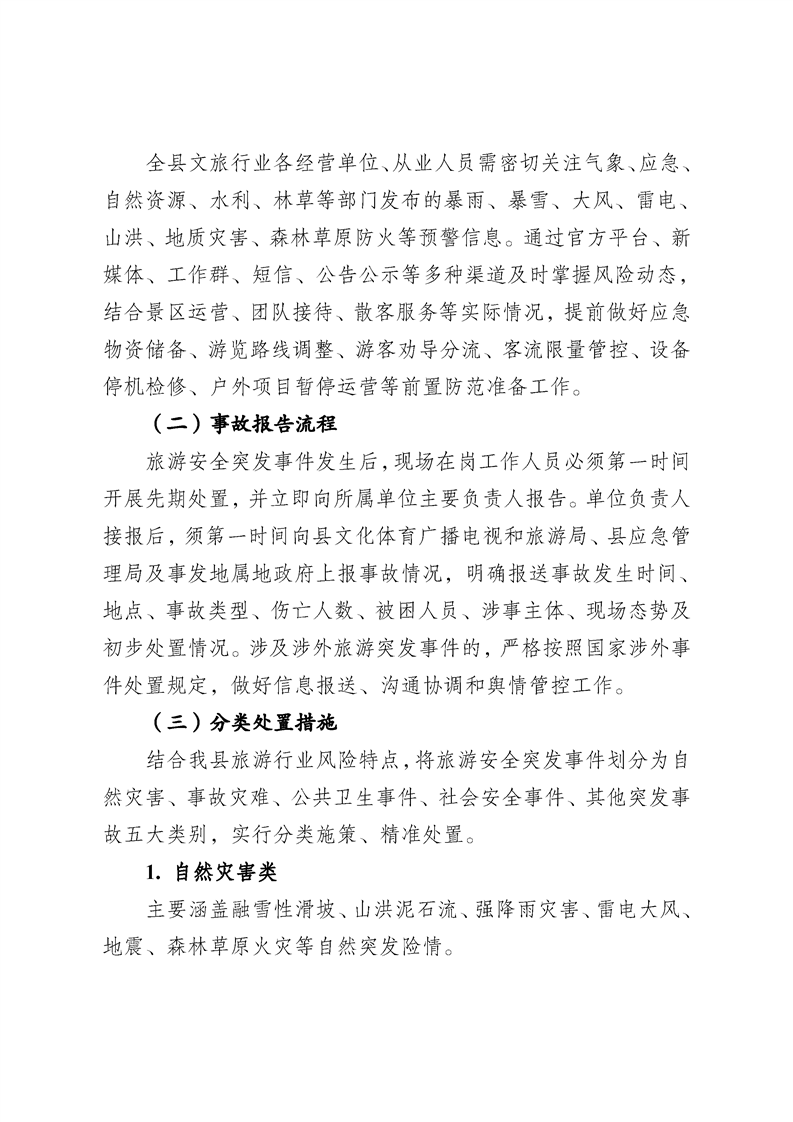 全县文旅行业各经营单位、从业人员需密切关注气象、应急、自然资源、水利、林草等部门发布的暴雨、暴雪、大风、雷电、山洪、地质灾害、森林草原防火等预警信息。通过官方平台、新媒体、工作群、短信、公告公示等多种渠道及时掌握风险动态，结合景区运营、团队接待、散客服务等实际情况，提前做好应急物资储备、游览路线调整、游客劝导分流、客流限量管控、设备停机检修、户外项目暂停运营等前置防范准备工作。

（二）事故报告流程

旅游安全突发事件发生后，现场在岗工作人员必须第一时间开展先期处置，并立即向所属单位主要负责人报告。单位负责人接报后，须第一时间向县文化体育广播电视和旅游局、县应急管理局及事发地属地政府上报事故情况，明确报送事故发生时间、地点、事故类型、伤亡人数、被困人员、涉事主体、现场态势及初步处置情况。涉及涉外旅游突发事件的，严格按照国家涉外事件处置规定，做好信息报送、沟通协调和舆情管控工作。

（三）分类处置措施

结合我县旅游行业风险特点，将旅游安全突发事件划分为自然灾害、事故灾难、公共卫生事件、社会安全事件、其他突发事故五大类别，实行分类施策、精准处置。

1. 自然灾害类

主要涵盖融雪性滑坡、山洪泥石流、强降雨灾害、雷电大风、地震、森林草原火灾等自然突发险情。